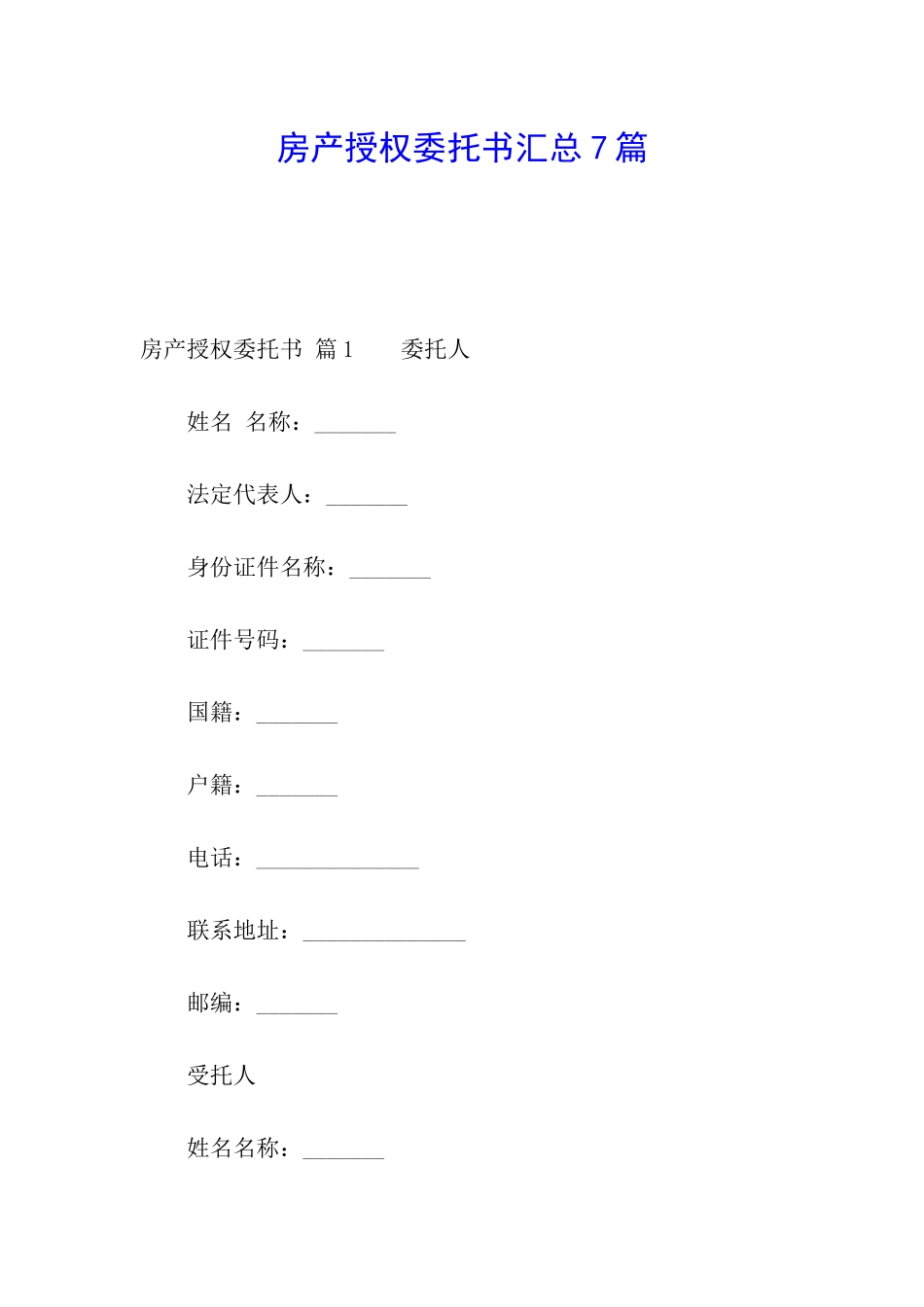 房产授权委托书汇总 7 篇

房产授权委托书 篇 1　　委托人

姓名 名称：_______

法定代表人：_______

身份证件名称：_______

证件号码：_______

国籍：_______

户籍：_______

电话：______________

联系地址：______________

邮编：_______

受托人

姓名名称：_______